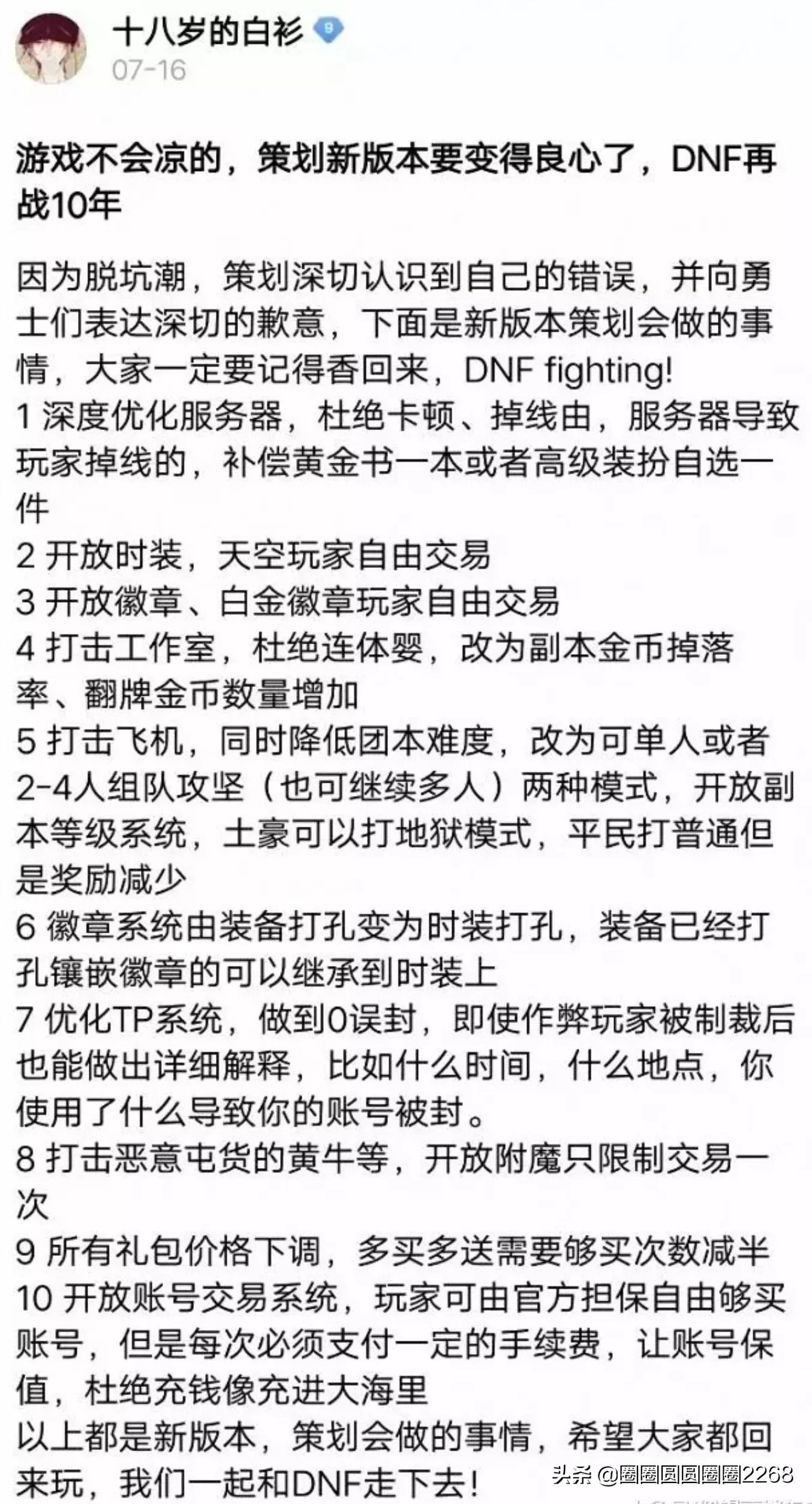 十八岁的白衫 9
07-16

游戏不会凉的，策划新版本要变得良心了，DNF再战10年

因为脱坑潮，策划深切认识到自己的错误，并向勇士们表达深切的歉意，下面是新版本策划会做的事情，大家一定要记得香回来，DNF fighting!
1 深度优化服务器，杜绝卡顿、掉线由，服务器导致玩家掉线的，补偿黄金书一本或者高级装扮自选一件
2 开放时装，天空玩家自由交易
3 开放徽章、白金徽章玩家自由交易
4 打击工作室，杜绝连体婴，改为副本金币掉落率、翻牌金币数量增加
5 打击飞机，同时降低团本难度，改为可单人或者2-4人组队攻坚（也可继续多人）两种模式，开放副本等级系统，土豪可以打地狱模式，平民打普通但是奖励减少
6 徽章系统由装备打孔变为时装打孔，装备已经打孔镶嵌徽章的可以继承到时装上
7 优化TP系统，做到0误封，即使作弊玩家被制裁后也能做出详细解释，比如什么时间，什么地点，你使用了什么导致你的账号被封。
8 打击恶意屯货的黄牛等，开放附魔只限制交易一次
9 所有礼包价格下调，多买多送需要够买次数减半
10 开放账号交易系统，玩家可由官方担保自由够买账号，但是每次必须支付一定的手续费，让账号保值，杜绝充钱像充进大海里
以上都是新版本，策划会做的事情，希望大家都回来玩，我们一起和DNF走下去！

头条 @圈圈圆圆圈圈2268